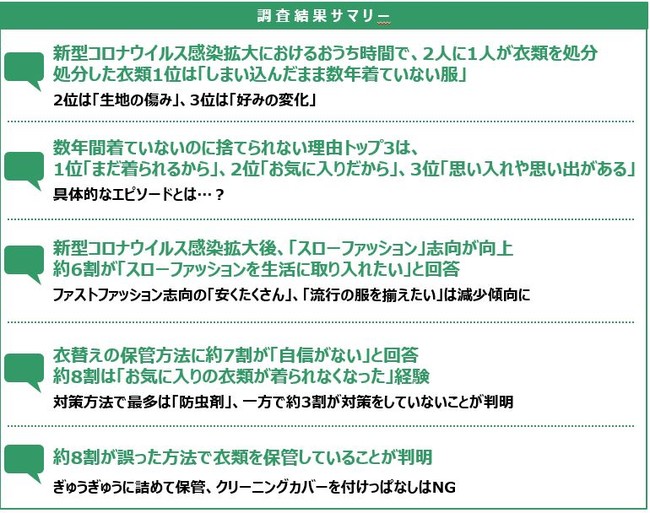 調査結果サマリー

新型コロナウイルス感染拡大におけるおうち時間で、2人に1人が衣類を処分
処分した衣類1位は「しまい込んだまま数年着ていない服」
2位は「生地の傷み」、3位は「好みの変化」

数年間着ていないのに捨てられない理由トップ3は、
1位「まだ着られるから」、2位「お気に入りだから」、3位「思い入れや思い出がある」
具体的なエピソードとは…？

新型コロナウイルス感染拡大後、「スローファッション」志向が向上
約6割が「スローファッションを生活に取り入れたい」と回答
ファストファッション志向の「安くたくさん」、「流行の服を揃えたい」は減少傾向に

衣替えの保管方法に約7割が「自信がない」と回答
約8割は「お気に入りの衣類が着られなくなった」経験
対策方法で最多は「防虫剤」、一方で約3割が対策をしていないことが判明

約8割が誤った方法で衣類を保管していることが判明
ぎゅうぎゅうに詰めて保管、クリーニングカバーを付けっぱなしはNG